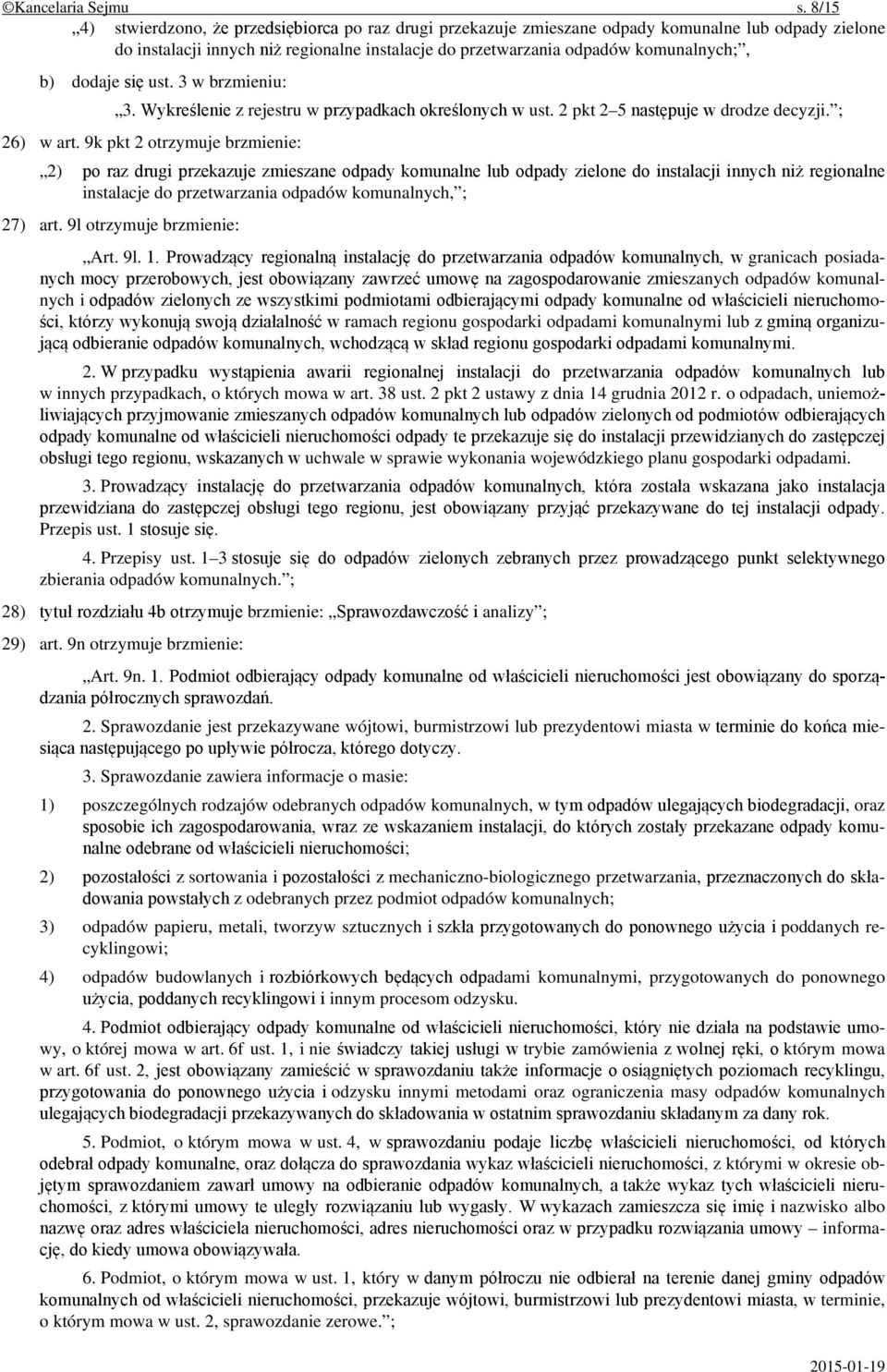 ©Kancelaria Sejmu s. 8/15

„4) stwierdzono, że przedsiębiorca po raz drugi przekazuje zmieszane odpady komunalne lub odpady zielone do instalacji innych niż regionalne instalacje do przetwarzania odpadów komunalnych;”,

b) dodaje się ust. 3 w brzmieniu:

„3. Wykreślenie z rejestru w przypadkach określonych w ust. 2 pkt 2–5 następuje w drodze decyzji.”;

26) w art. 9k pkt 2 otrzymuje brzmienie:

„2) po raz drugi przekazuje zmieszane odpady komunalne lub odpady zielone do instalacji innych niż regionalne instalacje do przetwarzania odpadów komunalnych,”;

27) art. 9l otrzymuje brzmienie:

„Art. 9l. 1. Prowadzący regionalną instalację do przetwarzania odpadów komunalnych, w granicach posiadanych mocy przerobowych, jest obowiązany zawrzeć umowę na zagospodarowanie zmieszanych odpadów komunalnych i odpadów zielonych ze wszystkimi podmiotami odbierającymi odpady komunalne od właścicieli nieruchomości, którzy wykonują swoją działalność w ramach regionu gospodarki odpadami komunalnymi lub z gminą organizującą odbieranie odpadów komunalnych, wchodzącą w skład regionu gospodarki odpadami komunalnymi.

2. W przypadku wystąpienia awarii regionalnej instalacji do przetwarzania odpadów komunalnych lub w innych przypadkach, o których mowa w art. 38 ust. 2 pkt 2 ustawy z dnia 14 grudnia 2012 r. o odpadach, uniemożliwiających przyjmowanie zmieszanych odpadów komunalnych lub odpadów zielonych od podmiotów odbierających odpady komunalne od właścicieli nieruchomości odpady te przekazuje się do instalacji przewidzianych do zastępczej obsługi tego regionu, wskazanych w uchwale w sprawie wykonania wojewódzkiego planu gospodarki odpadami.

3. Prowadzący instalację do przetwarzania odpadów komunalnych, która została wskazana jako instalacja przewidziana do zastępczej obsługi tego regionu, jest obowiązany przyjąć przekazywane do tej instalacji odpady. Przepis ust. 1 stosuje się.

4. Przepisy ust. 1–3 stosuje się do odpadów zielonych zebranych przez prowadzącego punkt selektywnego zbierania odpadów komunalnych.”;

28) tytuł rozdziału 4b otrzymuje brzmienie: „Sprawozdawczość i analizy”;

29) art. 9n otrzymuje brzmienie:

„Art. 9n. 1. Podmiot odbierający odpady komunalne od właścicieli nieruchomości jest obowiązany do sporządzania półrocznych sprawozdań.

2. Sprawozdanie jest przekazywane wójtowi, burmistrzowi lub prezydentowi miasta w terminie do końca miesiąca następującego po upływie półrocza, którego dotyczy.

3. Sprawozdanie zawiera informacje o masie:

1) poszczególnych rodzajów odebranych odpadów komunalnych, w tym odpadów ulegających biodegradacji, oraz sposobie ich zagospodarowania, wraz ze wskazaniem instalacji, do których zostały przekazane odpady komunalne odebrane od właścicieli nieruchomości;

2) pozostałości z sortowania i pozostałości z mechaniczno-biologicznego przetwarzania, przeznaczonych do składowania powstałych z odebranych przez podmiot odpadów komunalnych;

3) odpadów papieru, metali, tworzyw sztucznych i szkła przygotowanych do ponownego użycia i poddanych recyklingowi;

4) odpadów budowlanych i rozbiórkowych będących odpadami komunalnymi, przygotowanych do ponownego użycia, poddanych recyklingowi i innym procesom odzysku.

4. Podmiot odbierający odpady komunalne od właścicieli nieruchomości, który nie działa na podstawie umowy, o której mowa w art. 6f ust. 1, i nie świadczy takiej usługi w trybie zamówienia z wolnej ręki, o którym mowa w art. 6f ust. 2, jest obowiązany zamieścić w sprawozdaniu także informacje o osiągniętych poziomach recyklingu, przygotowania do ponownego użycia i odzysku innymi metodami oraz ograniczenia masy odpadów komunalnych ulegających biodegradacji przekazywanych do składowania w ostatnim sprawozdaniu składanym za dany rok.

5. Podmiot, o którym mowa w ust. 4, w sprawozdaniu podaje liczbę właścicieli nieruchomości, od których odebrał odpady komunalne, oraz dołącza do sprawozdania wykaz właścicieli nieruchomości, z którymi w okresie objętym sprawozdaniem zawarł umowy na odbieranie odpadów komunalnych, a także wykaz tych właścicieli nieruchomości, z którymi umowy te uległy rozwiązaniu lub wygasły. W wykazach zamieszcza się imię i nazwisko albo nazwę oraz adres właściciela nieruchomości, adres nieruchomości oraz w przypadku rozwiązania umowy – informację, do kiedy umowa obowiązywała.

6. Podmiot, o którym mowa w ust. 1, który w danym półroczu nie odebrał na terenie danej gminy odpadów komunalnych od właścicieli nieruchomości, przekazuje wójtowi, burmistrzowi lub prezydentowi miasta, w terminie, o którym mowa w ust. 2, sprawozdanie zerowe.”;

2015-01-19